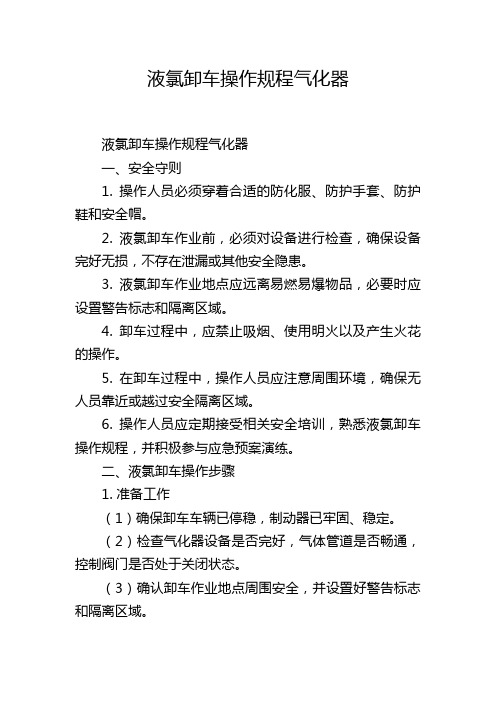 液氯卸车操作规程气化器

液氯卸车操作规程气化器

一、安全守则

1. 操作人员必须穿着合适的防化服、防护手套、防护鞋和安全帽。

2. 液氯卸车作业前，必须对设备进行检查，确保设备完好无损，不存在泄漏或其他安全隐患。

3. 液氯卸车作业地点应远离易燃易爆物品，必要时应设置警告标志和隔离区域。

4. 卸车过程中，应禁止吸烟、使用明火以及产生火花的操作。

5. 在卸车过程中，操作人员应注意周围环境，确保无人员靠近或越过安全隔离区域。

6. 操作人员应定期接受相关安全培训，熟悉液氯卸车操作规程，并积极参与应急预案演练。

二、液氯卸车操作步骤

1. 准备工作

（1）确保卸车车辆已停稳，制动器已牢固、稳定。

（2）检查气化器设备是否完好，气体管道是否畅通，控制阀门是否处于关闭状态。

（3）确认卸车作业地点周围安全，并设置好警告标志和隔离区域。